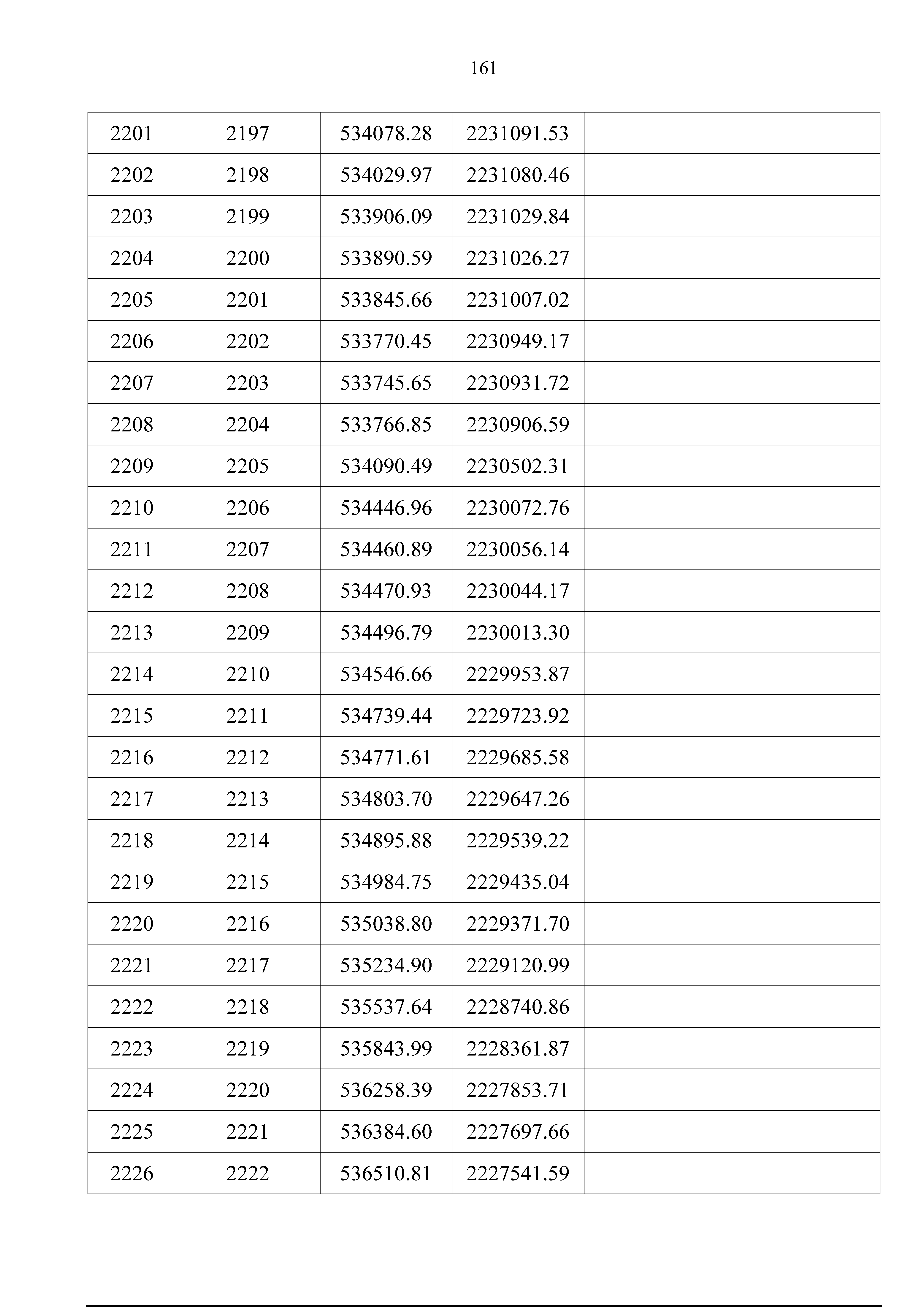 161

| 2201 | 2197 | 534078.28 | 2231091.53 |  |
|---|---|---|---|---|
| 2202 | 2198 | 534029.97 | 2231080.46 |  |
| 2203 | 2199 | 533906.09 | 2231029.84 |  |
| 2204 | 2200 | 533890.59 | 2231026.27 |  |
| 2205 | 2201 | 533845.66 | 2231007.02 |  |
| 2206 | 2202 | 533770.45 | 2230949.17 |  |
| 2207 | 2203 | 533745.65 | 2230931.72 |  |
| 2208 | 2204 | 533766.85 | 2230906.59 |  |
| 2209 | 2205 | 534090.49 | 2230502.31 |  |
| 2210 | 2206 | 534446.96 | 2230072.76 |  |
| 2211 | 2207 | 534460.89 | 2230056.14 |  |
| 2212 | 2208 | 534470.93 | 2230044.17 |  |
| 2213 | 2209 | 534496.79 | 2230013.30 |  |
| 2214 | 2210 | 534546.66 | 2229953.87 |  |
| 2215 | 2211 | 534739.44 | 2229723.92 |  |
| 2216 | 2212 | 534771.61 | 2229685.58 |  |
| 2217 | 2213 | 534803.70 | 2229647.26 |  |
| 2218 | 2214 | 534895.88 | 2229539.22 |  |
| 2219 | 2215 | 534984.75 | 2229435.04 |  |
| 2220 | 2216 | 535038.80 | 2229371.70 |  |
| 2221 | 2217 | 535234.90 | 2229120.99 |  |
| 2222 | 2218 | 535537.64 | 2228740.86 |  |
| 2223 | 2219 | 535843.99 | 2228361.87 |  |
| 2224 | 2220 | 536258.39 | 2227853.71 |  |
| 2225 | 2221 | 536384.60 | 2227697.66 |  |
| 2226 | 2222 | 536510.81 | 2227541.59 |  |